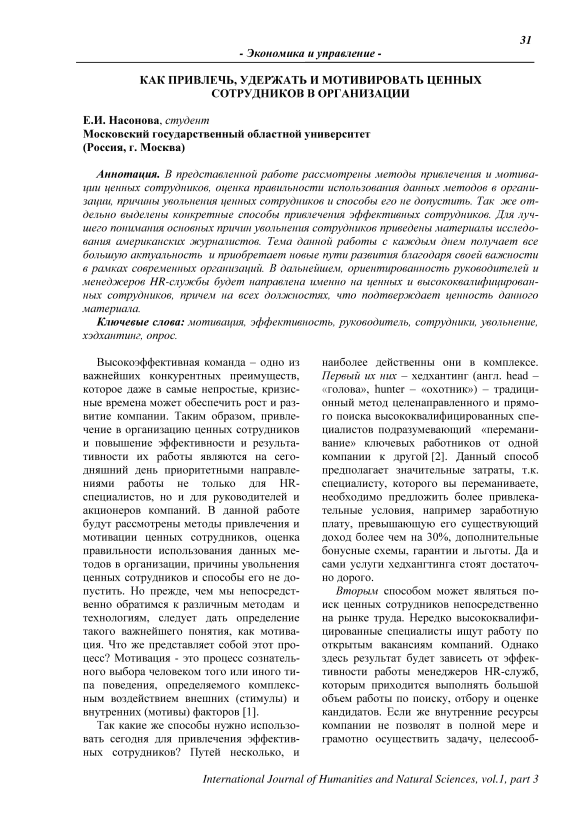 31

- Экономика и управление -

КАК ПРИВЛЕЧЬ, УДЕРЖАТЬ И МОТИВИРОВАТЬ ЦЕННЫХ СОТРУДНИКОВ В ОРГАНИЗАЦИИ

Е.И. Насонова, студент
Московский государственный областной университет
(Россия, г. Москва)

Аннотация. В представленной работе рассмотрены методы привлечения и мотивации ценных сотрудников, оценка правильности использования данных методов в организации, причины увольнения ценных сотрудников и способы его не допустить. Так же отдельно выделены конкретные способы привлечения эффективных сотрудников. Для лучшего понимания основных причин увольнения сотрудников приведены материалы исследования американских журналистов. Тема данной работы с каждым днем получает все большую актуальность и приобретает новые пути развития благодаря своей важности в рамках современных организаций. В дальнейшем, ориентированность руководителей и менеджеров HR-службы будет направлена именно на ценных и высококвалифицированных сотрудников, причем на всех должностях, что подтверждает ценность данного материала.

Ключевые слова: мотивация, эффективность, руководитель, сотрудники, увольнение, хэдхантинг, опрос.

Высокоэффективная команда – одно из важнейших конкурентных преимуществ, которое даже в самые непростые, кризисные времена может обеспечить рост и развитие компании. Таким образом, привлечение в организацию ценных сотрудников и повышение эффективности и результативности их работы являются на сегодняшний день приоритетными направлениями работы не только для HR-специалистов, но и для руководителей и акционеров компаний. В данной работе будут рассмотрены методы привлечения и мотивации ценных сотрудников, оценка правильности использования данных методов в организации, причины увольнения ценных сотрудников и способы его не допустить. Но прежде, чем мы непосредственно обратимся к различным методам и технологиям, следует дать определение такого важнейшего понятия, как мотивация. Что же представляет собой этот процесс? Мотивация - это процесс сознательного выбора человеком того или иного типа поведения, определяемого комплексным воздействием внешних (стимулы) и внутренних (мотивы) факторов [1].

Так какие же способы нужно использовать сегодня для привлечения эффективных сотрудников? Путей несколько, и наиболее действенны они в комплексе. Первый их них – хедхантинг (англ. head – «голова», hunter – «охотник») – традиционный метод целенаправленного и прямого поиска высококвалифицированных специалистов подразумевающий «переманивание» ключевых работников от одной компании к другой [2]. Данный способ предполагает значительные затраты, т.к. специалисту, которого вы переманиваете, необходимо предложить более привлекательные условия, например заработную плату, превышающую его существующий доход более чем на 30%, дополнительные бонусные схемы, гарантии и льготы. Да и сами услуги хедхантинга стоят достаточно дорого.

Вторым способом может являться поиск ценных сотрудников непосредственно на рынке труда. Нередко высококвалифицированные специалисты ищут работу по открытым вакансиям компаний. Однако здесь результат будет зависеть от эффективности работы менеджеров HR-служб, которым приходится выполнять большой объем работы по поиску, отбору и оценке кандидатов. Если же внутренние ресурсы компании не позволят в полной мере и грамотно осуществить задачу, целесооб-

International Journal of Humanities and Natural Sciences, vol.1, part 3